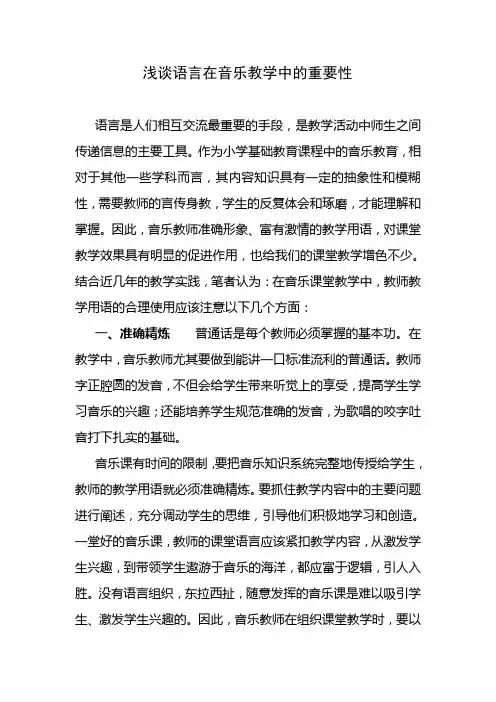 浅谈语言在音乐教学中的重要性

语言是人们相互交流最重要的手段，是教学活动中师生之间传递信息的主要工具。作为小学基础教育课程中的音乐教育，相对于其他一些学科而言，其内容知识具有一定的抽象性和模糊性，需要教师的言传身教，学生的反复体会和琢磨，才能理解和掌握。因此，音乐教师准确形象、富有激情的教学用语，对课堂教学效果具有明显的促进作用，也给我们的课堂教学增色不少。结合近几年的教学实践，笔者认为：在音乐课堂教学中，教师教学用语的合理使用应该注意以下几个方面：

一、准确精炼　　普通话是每个教师必须掌握的基本功。在教学中，音乐教师尤其要做到能讲一口标准流利的普通话。教师字正腔圆的发音，不但会给学生带来听觉上的享受，提高学生学习音乐的兴趣；还能培养学生规范准确的发音，为歌唱的咬字吐音打下扎实的基础。

音乐课有时间的限制，要把音乐知识系统完整地传授给学生，教师的教学用语就必须准确精炼。要抓住教学内容中的主要问题进行阐述，充分调动学生的思维，引导他们积极地学习和创造。一堂好的音乐课，教师的课堂语言应该紧扣教学内容，从激发学生兴趣，到带领学生遨游于音乐的海洋，都应富于逻辑，引人入胜。没有语言组织，东拉西扯，随意发挥的音乐课是难以吸引学生、激发学生兴趣的。因此，音乐教师在组织课堂教学时，要以